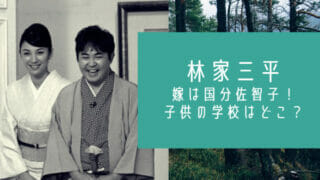 林家三平
嫁は国分佐智子！
子供の学校はどこ？